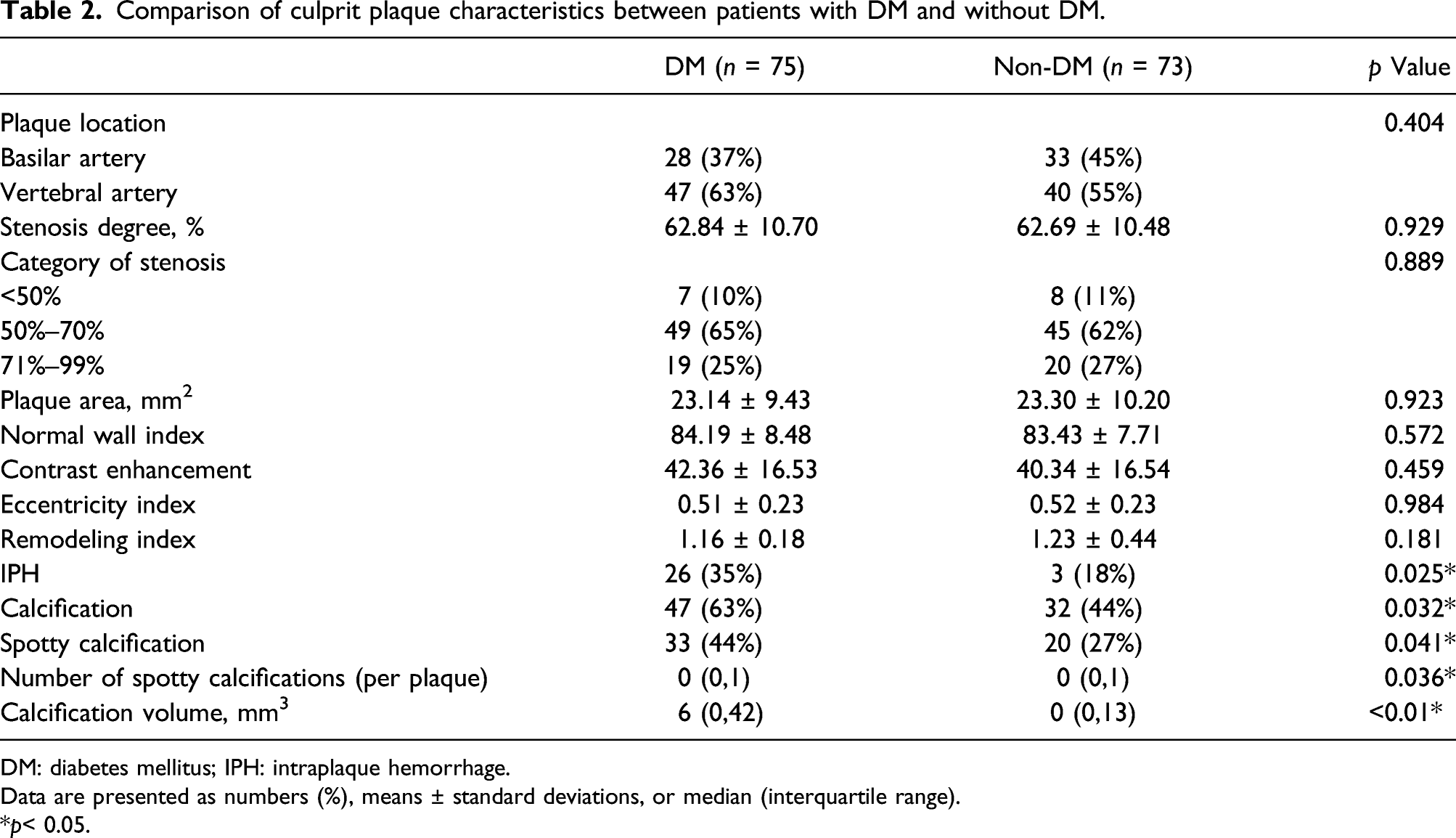 Table 2. Comparison of culprit plaque characteristics between patients with DM and without DM.

|  | DM (n = 75) | Non-DM (n = 73) | p Value |
|---|---|---|---|
| Plaque location |  |  | 0.404 |
| Basilar artery | 28 (37%) | 33 (45%) |  |
| Vertebral artery | 47 (63%) | 40 (55%) |  |
| Stenosis degree, % | 62.84 ± 10.70 | 62.69 ± 10.48 | 0.929 |
| Category of stenosis |  |  | 0.889 |
| <50% | 7 (10%) | 8 (11%) |  |
| 50%–70% | 49 (65%) | 45 (62%) |  |
| 71%–99% | 19 (25%) | 20 (27%) |  |
| Plaque area, $mm^2$ | 23.14 ± 9.43 | 23.30 ± 10.20 | 0.923 |
| Normal wall index | 84.19 ± 8.48 | 83.43 ± 7.71 | 0.572 |
| Contrast enhancement | 42.36 ± 16.53 | 40.34 ± 16.54 | 0.459 |
| Eccentricity index | 0.51 ± 0.23 | 0.52 ± 0.23 | 0.984 |
| Remodeling index | 1.16 ± 0.18 | 1.23 ± 0.44 | 0.181 |
| IPH | 26 (35%) | 3 (18%) | 0.025* |
| Calcification | 47 (63%) | 32 (44%) | 0.032* |
| Spotty calcification | 33 (44%) | 20 (27%) | 0.041* |
| Number of spotty calcifications (per plaque) | 0 (0,1) | 0 (0,1) | 0.036* |
| Calcification volume, $mm^3$ | 6 (0,42) | 0 (0,13) | <0.01* |

DM: diabetes mellitus; IPH: intraplaque hemorrhage.

Data are presented as numbers (%), means ± standard deviations, or median (interquartile range).

*p< 0.05.